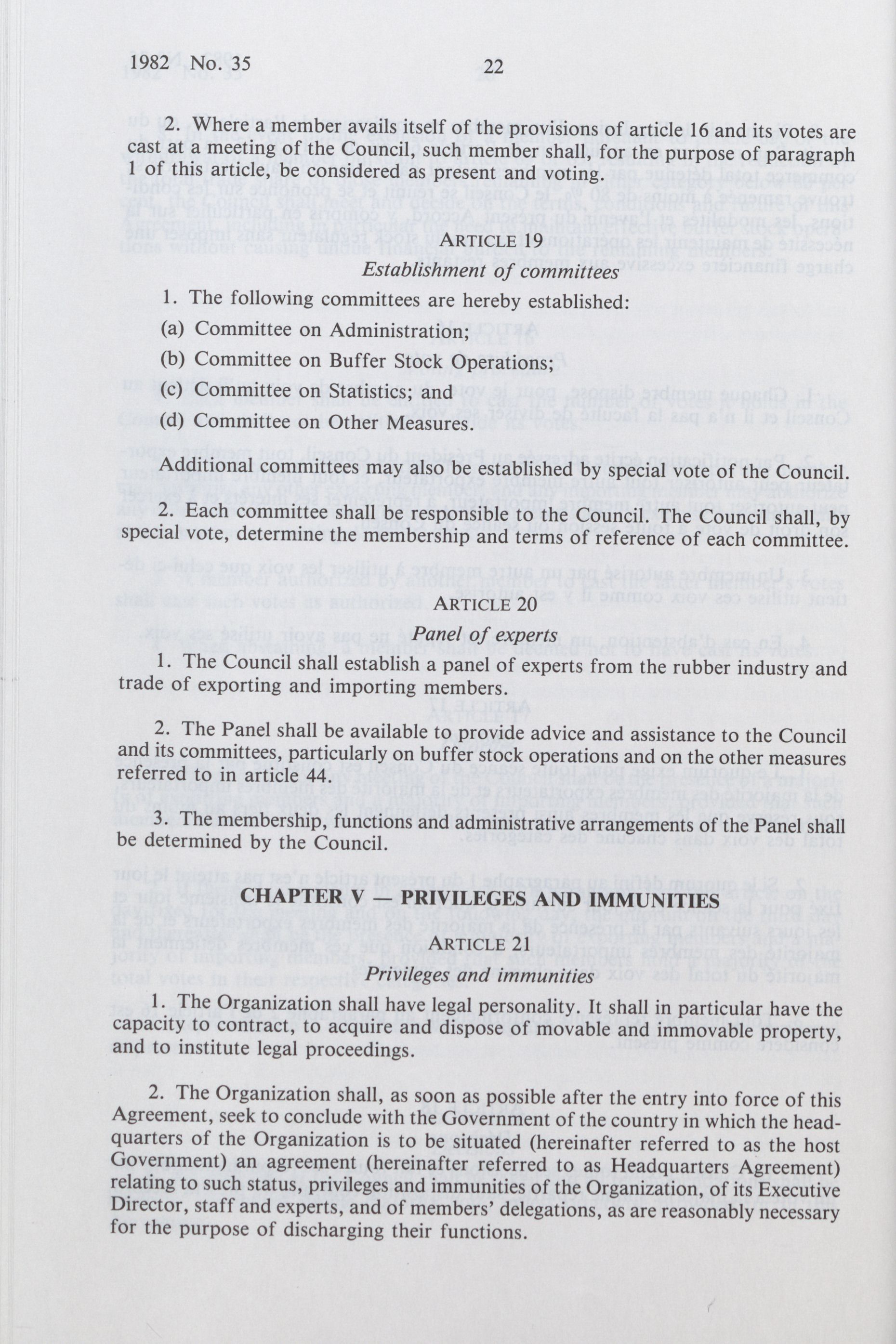 1982 No. 35 22

2. Where a member avails itself of the provisions of article 16 and its votes are cast at a meeting of the Council, such member shall, for the purpose of paragraph 1 of this article, be considered as present and voting.

ARTICLE 19

Establishment of committees

1. The following committees are hereby established:

(a) Committee on Administration;

(b) Committee on Buffer Stock Operations;

(c) Committee on Statistics; and

(d) Committee on Other Measures.

Additional committees may also be established by special vote of the Council.

2. Each committee shall be responsible to the Council. The Council shall, by special vote, determine the membership and terms of reference of each committee.

ARTICLE 20

Panel of experts

1. The Council shall establish a panel of experts from the rubber industry and trade of exporting and importing members.

2. The Panel shall be available to provide advice and assistance to the Council and its committees, particularly on buffer stock operations and on the other measures referred to in article 44.

3. The membership, functions and administrative arrangements of the Panel shall be determined by the Council.

CHAPTER V — PRIVILEGES AND IMMUNITIES

ARTICLE 21

Privileges and immunities

1. The Organization shall have legal personality. It shall in particular have the capacity to contract, to acquire and dispose of movable and immovable property, and to institute legal proceedings.

2. The Organization shall, as soon as possible after the entry into force of this Agreement, seek to conclude with the Government of the country in which the headquarters of the Organization is to be situated (hereinafter referred to as the host Government) an agreement (hereinafter referred to as Headquarters Agreement) relating to such status, privileges and immunities of the Organization, of its Executive Director, staff and experts, and of members' delegations, as are reasonably necessary for the purpose of discharging their functions.